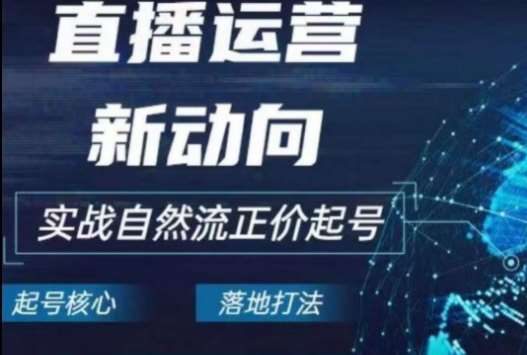 直播运营
新动向

实战自然流正价起号

起号核心

落地打法